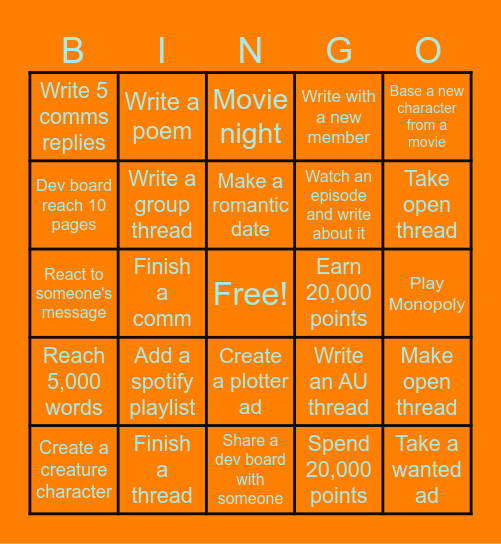 | B | I | N | G | O |
|---|---|---|---|---|
| Write 5 comms replies | Write a poem | Movie night | Write with a new member | Base a new character from a movie |
| Dev board reach 10 pages | Write a group thread | Make a romantic date | Watch an episode and write about it | Take open thread |
| React to someone's message | Finish a comm | Free! | Earn 20,000 points | Play Monopoly |
| Reach 5,000 words | Add a spotify playlist | Create a plotter ad | Write an AU thread | Make open thread |
| Create a creature character | Finish a thread | Share a dev board with someone | Spend 20,000 points | Take a wanted ad |